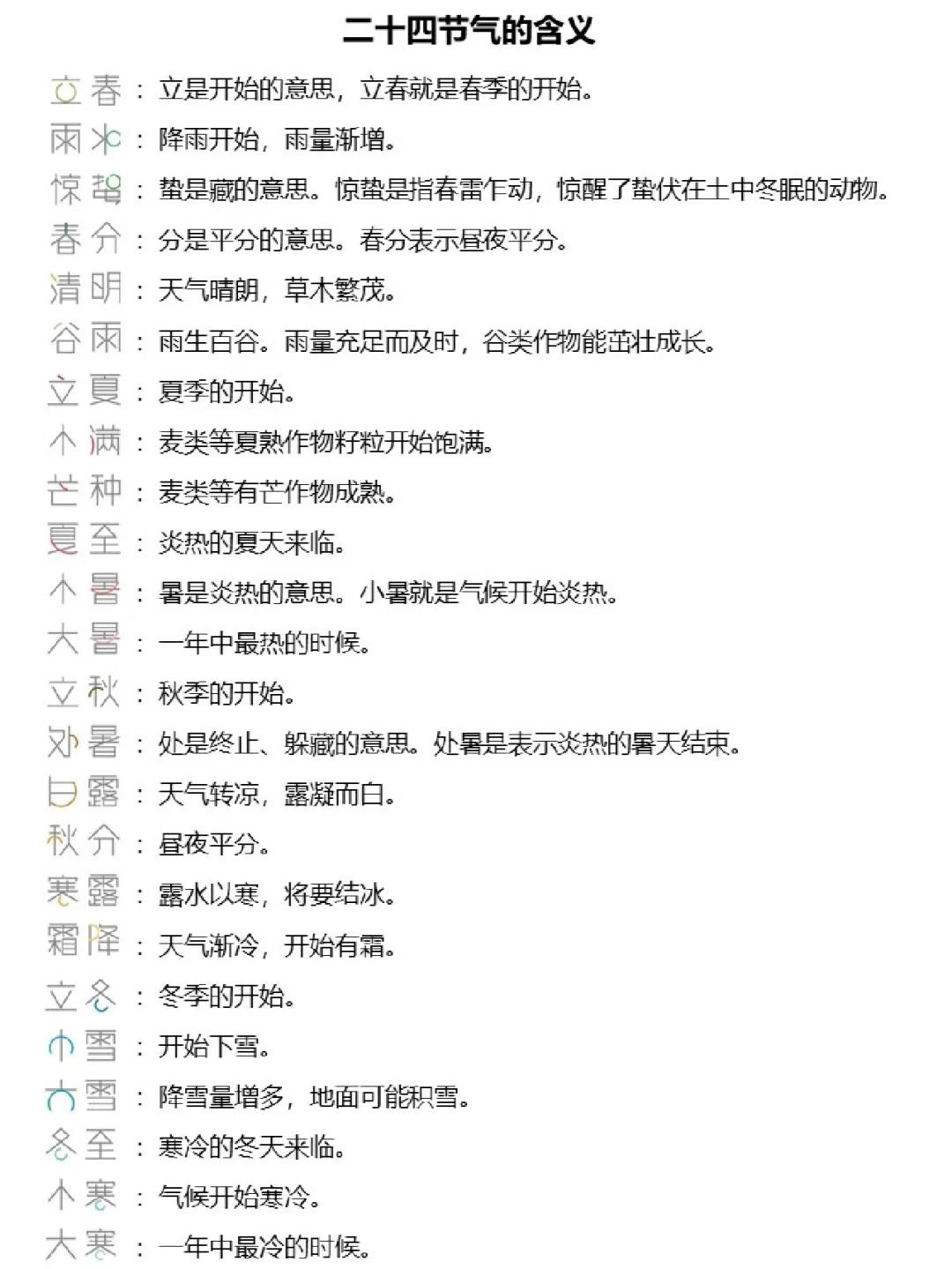 二十四节气的含义

立春：立是开始的意思，立春就是春季的开始。

雨水：降雨开始，雨量渐增。

惊蛰：蛰是藏的意思。惊蛰是指春雷乍动，惊醒了蛰伏在土中冬眠的动物。

春分：分是平分的意思。春分表示昼夜平分。

清明：天气晴朗，草木繁茂。

谷雨：雨生百谷。雨量充足而及时，谷类作物能茁壮成长。

立夏：夏季的开始。

小满：麦类等夏熟作物籽粒开始饱满。

芒种：麦类等有芒作物成熟。

夏至：炎热的夏天来临。

小暑：暑是炎热的意思。小暑就是气候开始炎热。

大暑：一年中最热的时候。

立秋：秋季的开始。

处暑：处是终止、躲藏的意思。处暑是表示炎热的暑天结束。

白露：天气转凉，露凝而白。

秋分：昼夜平分。

寒露：露水以寒，将要结冰。

霜降：天气渐冷，开始有霜。

立冬：冬季的开始。

小雪：开始下雪。

大雪：降雪量增多，地面可能积雪。

冬至：寒冷的冬天来临。

小寒：气候开始寒冷。

大寒：一年中最冷的时候。